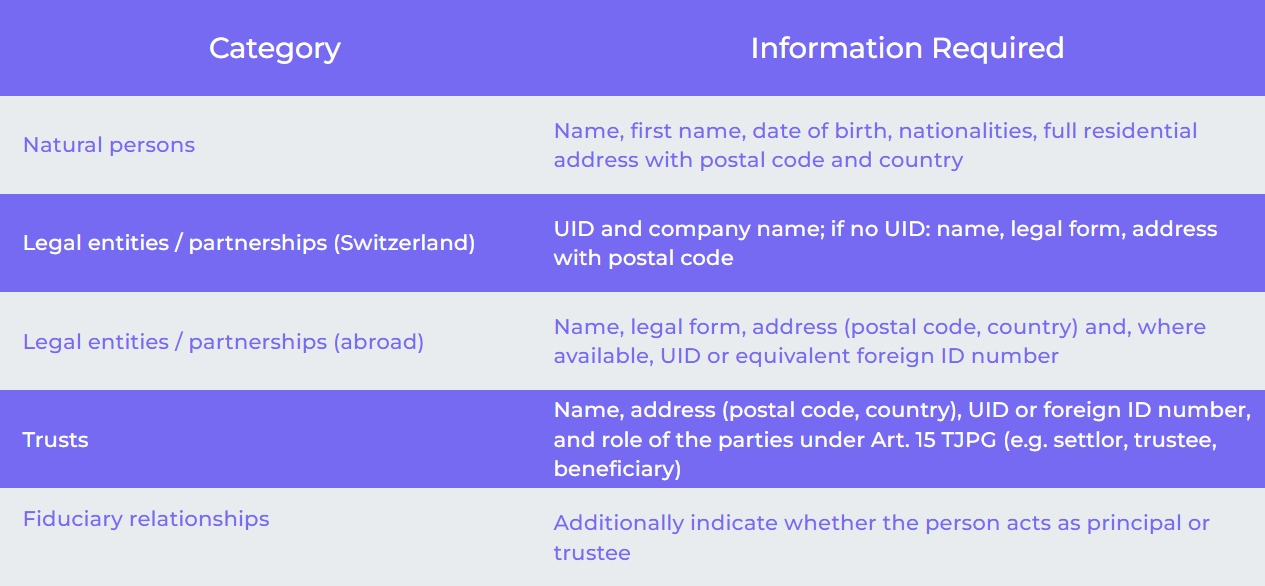 | Category | Information Required |
|---|---|
| Natural persons | Name, first name, date of birth, nationalities, full residential address with postal code and country |
| Legal entities / partnerships (Switzerland) | UID and company name; if no UID: name, legal form, address with postal code |
| Legal entities / partnerships (abroad) | Name, legal form, address (postal code, country) and, where available, UID or equivalent foreign ID number |
| Trusts | Name, address (postal code, country), UID or foreign ID number, and role of the parties under Art. 15 TJPG (e.g. settlor, trustee, beneficiary) |
| Fiduciary relationships | Additionally indicate whether the person acts as principal or trustee |